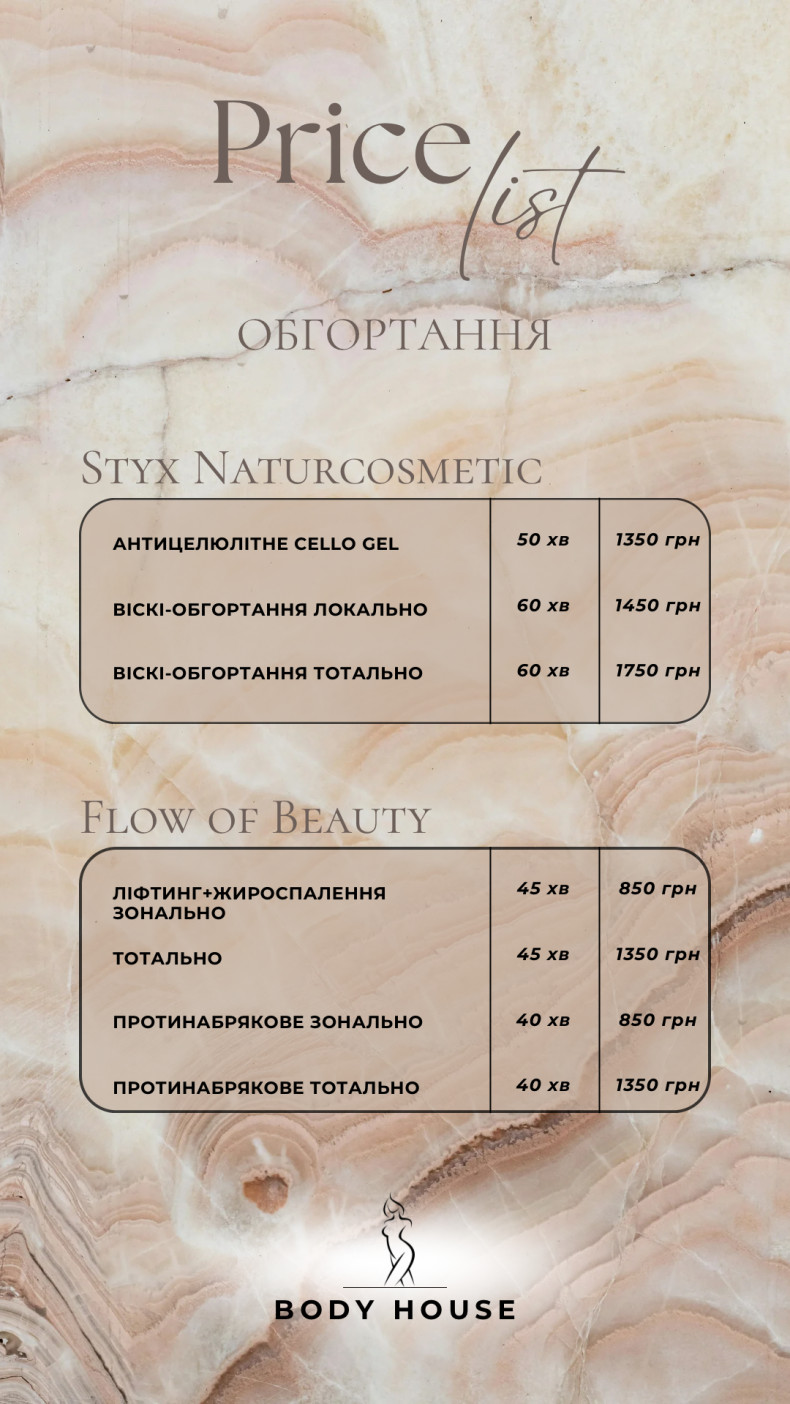 Price list

ОБГОРТАННЯ

Styx Naturcosmetic

| АНТИЦЕЛЮЛІТНЕ CELLO GEL | 50 хв | 1350 грн |
|---|---|---|
| ВІСКІ-ОБГОРТАННЯ ЛОКАЛЬНО | 60 хв | 1450 грн |
| ВІСКІ-ОБГОРТАННЯ ТОТАЛЬНО | 60 хв | 1750 грн |

Flow of Beauty

| ЛІФТИНГ+ЖИРОСПАЛЕННЯ ЗОНАЛЬНО | 45 хв | 850 грн |
|---|---|---|
| ТОТАЛЬНО | 45 хв | 1350 грн |
| ПРОТИНАБРЯКОВЕ ЗОНАЛЬНО | 40 хв | 850 грн |
| ПРОТИНАБРЯКОВЕ ТОТАЛЬНО | 40 хв | 1350 грн |

BODY HOUSE